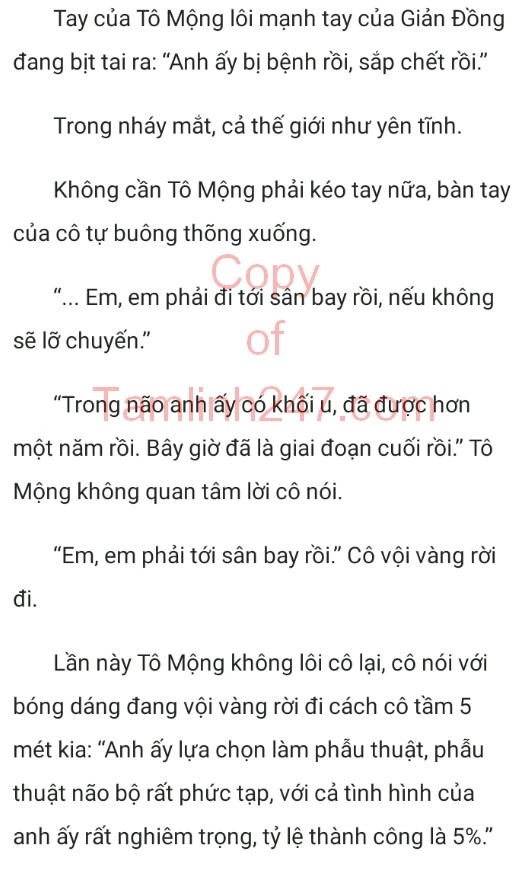 Tay của Tô Mộng lôi mạnh tay của Giản Đồng đang bịt tai ra: “Anh ấy bị bệnh rồi, sắp chết rồi.”

Trong nháy mắt, cả thế giới như yên tĩnh.

Không cần Tô Mộng phải kéo tay nữa, bàn tay của cô tự buông thõng xuống.

“... Em, em phải đi tới sân bay rồi, nếu không sẽ lỡ chuyến.”

Copy of Tamlinh247.com

“Trong não anh ấy có khối u, đã được hơn một năm rồi. Bây giờ đã là giai đoạn cuối rồi.” Tô Mộng không quan tâm lời cô nói.

“Em, em phải tới sân bay rồi.” Cô vội vàng rời đi.

Lần này Tô Mộng không lôi cô lại, cô nói với bóng dáng đang vội vàng rời đi cách cô tầm 5 mét kia: “Anh ấy lựa chọn làm phẫu thuật, phẫu thuật não bộ rất phức tạp, với cả tình hình của anh ấy rất nghiêm trọng, tỷ lệ thành công là 5%.”